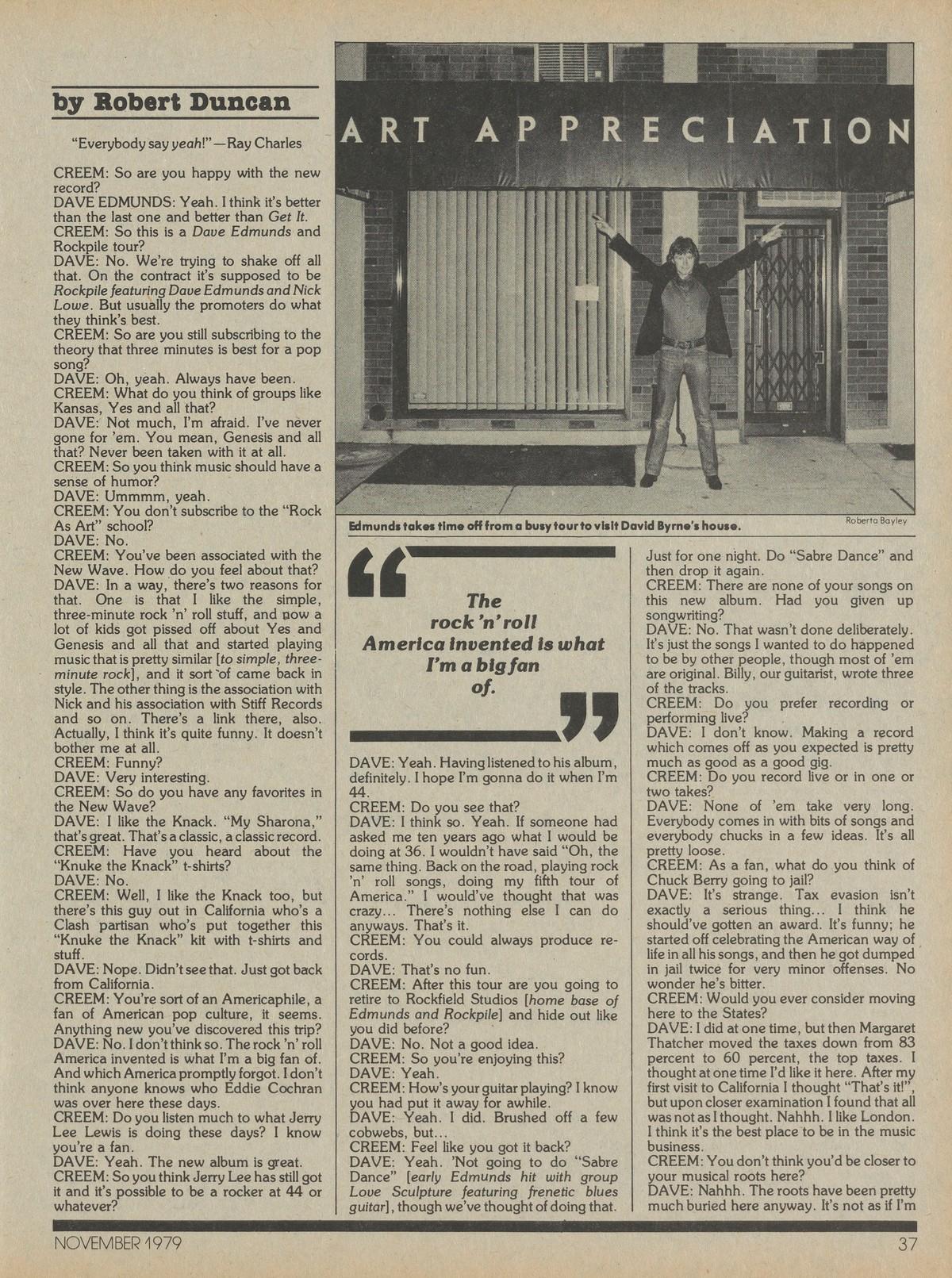 by Robert Duncan

"Everybody say yeah!"—Ray Charles

CREEM: So are you happy with the new record?
DAVE EDMUNDS: Yeah. I think it's better than the last one and better than Get It.
CREEM: So this is a Dave Edmunds and Rockpile tour?
DAVE: No. We're trying to shake off all that. On the contract it's supposed to be Rockpile featuring Dave Edmunds and Nick Lowe. But usually the promoters do what they think's best.
CREEM: So are you still subscribing to the theory that three minutes is best for a pop song?
DAVE: Oh, yeah. Always have been.
CREEM: What do you think of groups like Kansas, Yes and all that?
DAVE: Not much, I'm afraid. I've never gone for 'em. You mean, Genesis and all that? Never been taken with it at all.
CREEM: So you think music should have a sense of humor?
DAVE: Ummmm, yeah.
CREEM: You don't subscribe to the "Rock As Art" school?
DAVE: No.
CREEM: You've been associated with the New Wave. How do you feel about that?
DAVE: In a way, there's two reasons for that. One is that I like the simple, three-minute rock 'n' roll stuff, and now a lot of kids got pissed off about Yes and Genesis and all that and started playing music that is pretty similar [to simple, three-minute rock], and it sort of came back in style. The other thing is the association with Nick and his association with Stiff Records and so on. There's a link there, also. Actually, I think it's quite funny. It doesn't bother me at all.
CREEM: Funny?
DAVE: Very interesting.
CREEM: So do you have any favorites in the New Wave?
DAVE: I like the Knack. "My Sharona," that's great. That's a classic, a classic record.
CREEM: Have you heard about the "Knuke the Knack" t-shirts?
DAVE: No.
CREEM: Well, I like the Knack too, but there's this guy out in California who's a Clash partisan who's put together this "Knuke the Knack" kit with t-shirts and stuff.
DAVE: Nope. Didn't see that. Just got back from California.
CREEM: You're sort of an Americaphile, a fan of American pop culture, it seems. Anything new you've discovered this trip?
DAVE: No. I don't think so. The rock 'n' roll America invented is what I'm a big fan of. And which America promptly forgot. I don't think anyone knows who Eddie Cochran was over here these days.
CREEM: Do you listen much to what Jerry Lee Lewis is doing these days? I know you're a fan.
DAVE: Yeah. The new album is great.
CREEM: So you think Jerry Lee has still got it and it's possible to be a rocker at 44 or whatever?

ART APPRECIATION

Edmunds takes time off from a busy tour to visit David Byrne's house.

Roberta Bayley

"The rock 'n' roll America invented is what I'm a big fan of."

DAVE: Yeah. Having listened to his album, definitely. I hope I'm gonna do it when I'm 44.
CREEM: Do you see that?
DAVE: I think so. Yeah. If someone had asked me ten years ago what I would be doing at 36. I wouldn't have said "Oh, the same thing. Back on the road, playing rock 'n' roll songs, doing my fifth tour of America." I would've thought that was crazy... There's nothing else I can do anyways. That's it.
CREEM: You could always produce records.
DAVE: That's no fun.
CREEM: After this tour are you going to retire to Rockfield Studios [home base of Edmunds and Rockpile] and hide out like you did before?
DAVE: No. Not a good idea.
CREEM: So you're enjoying this?
DAVE: Yeah.
CREEM: How's your guitar playing? I know you had put it away for awhile.
DAVE: Yeah. I did. Brushed off a few cobwebs, but...
CREEM: Feel like you got it back?
DAVE: Yeah. 'Not going to do "Sabre Dance" [early Edmunds hit with group Love Sculpture featuring frenetic blues guitar], though we've thought of doing that. Just for one night. Do "Sabre Dance" and then drop it again.
CREEM: There are none of your songs on this new album. Had you given up songwriting?
DAVE: No. That wasn't done deliberately. It's just the songs I wanted to do happened to be by other people, though most of 'em are original. Billy, our guitarist, wrote three of the tracks.
CREEM: Do you prefer recording or performing live?
DAVE: I don't know. Making a record which comes off as you expected is pretty much as good as a good gig.
CREEM: Do you record live or in one or two takes?
DAVE: None of 'em take very long. Everybody comes in with bits of songs and everybody chucks in a few ideas. It's all pretty loose.
CREEM: As a fan, what do you think of Chuck Berry going to jail?
DAVE: It's strange. Tax evasion isn't exactly a serious thing... I think he should've gotten an award. It's funny; he started off celebrating the American way of life in all his songs, and then he got dumped in jail twice for very minor offenses. No wonder he's bitter.
CREEM: Would you ever consider moving here to the States?
DAVE: I did at one time, but then Margaret Thatcher moved the taxes down from 83 percent to 60 percent, the top taxes. I thought at one time I'd like it here. After my first visit to California I thought "That's it!", but upon closer examination I found that all was not as I thought. Nahhh. I like London. I think it's the best place to be in the music business.
CREEM: You don't think you'd be closer to your musical roots here?
DAVE: Nahhh. The roots have been pretty much buried here anyway. It's not as if I'm

NOVEMBER 1979 37